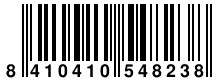 8 410410 548238